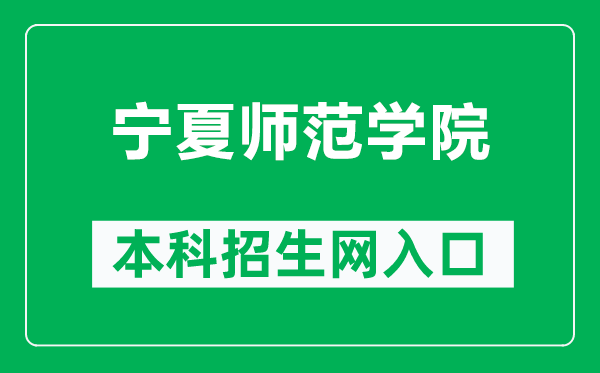 宁夏师范学院

本科招生网入口